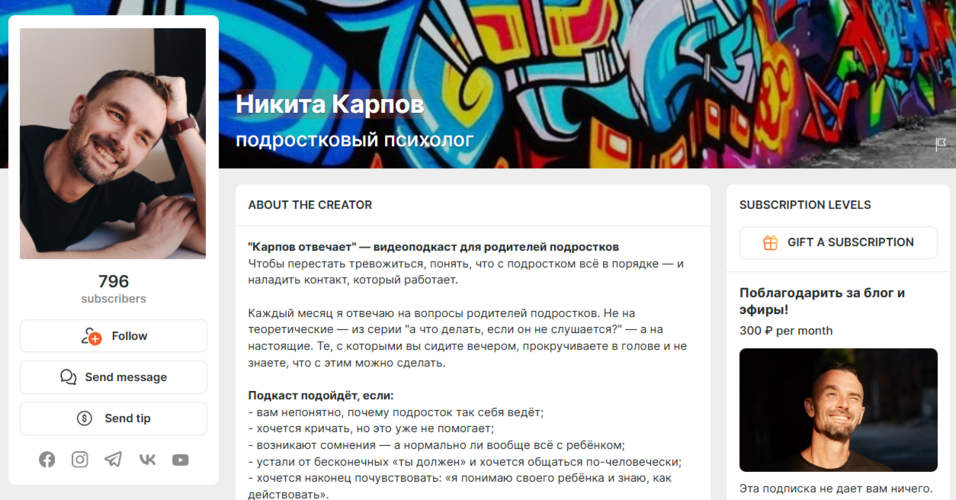 Никита Карпов
подростковый психолог

796
subscribers

Follow

Send message

Send tip

ABOUT THE CREATOR

"Карпов отвечает" — видеоподкаст для родителей подростков
Чтобы перестать тревожиться, понять, что с подростком всё в порядке — и наладить контакт, который работает.

Каждый месяц я отвечаю на вопросы родителей подростков. Не на теоретические — из серии "а что делать, если он не слушается?" — а на настоящие. Те, с которыми вы сидите вечером, прокручиваете в голове и не знаете, что с этим можно сделать.

Подкаст подойдёт, если:
- вам непонятно, почему подросток так себя ведёт;
- хочется кричать, но это уже не помогает;
- возникают сомнения — а нормально ли вообще всё с ребёнком;
- устали от бесконечных «ты должен» и хочется общаться по-человечески;
- хочется наконец почувствовать: «я понимаю своего ребёнка и знаю, как действовать».

SUBSCRIPTION LEVELS

GIFT A SUBSCRIPTION

Поблагодарить за блог и эфиры!
300 ₽ per month

Эта подписка не дает вам ничего.